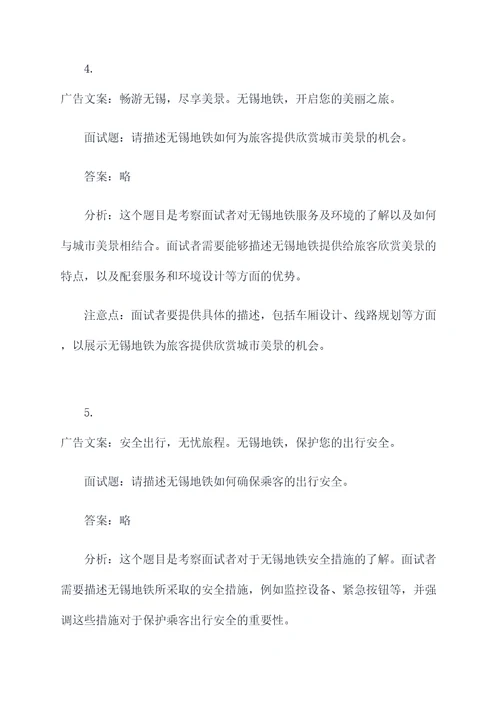 4.

广告文案：畅游无锡，尽享美景。无锡地铁，开启您的美丽之旅。

面试题：请描述无锡地铁如何为旅客提供欣赏城市美景的机会。

答案：略

分析：这个题目是考察面试者对无锡地铁服务及环境的了解以及如何与城市美景相结合。面试者需要能够描述无锡地铁提供给旅客欣赏美景的特点，以及配套服务和环境设计等方面的优势。

注意点：面试者要提供具体的描述，包括车厢设计、线路规划等方面，以展示无锡地铁为旅客提供欣赏城市美景的机会。

5.

广告文案：安全出行，无忧旅程。无锡地铁，保护您的出行安全。

面试题：请描述无锡地铁如何确保乘客的出行安全。

答案：略

分析：这个题目是考察面试者对于无锡地铁安全措施的了解。面试者需要描述无锡地铁所采取的安全措施，例如监控设备、紧急按钮等，并强调这些措施对于保护乘客出行安全的重要性。